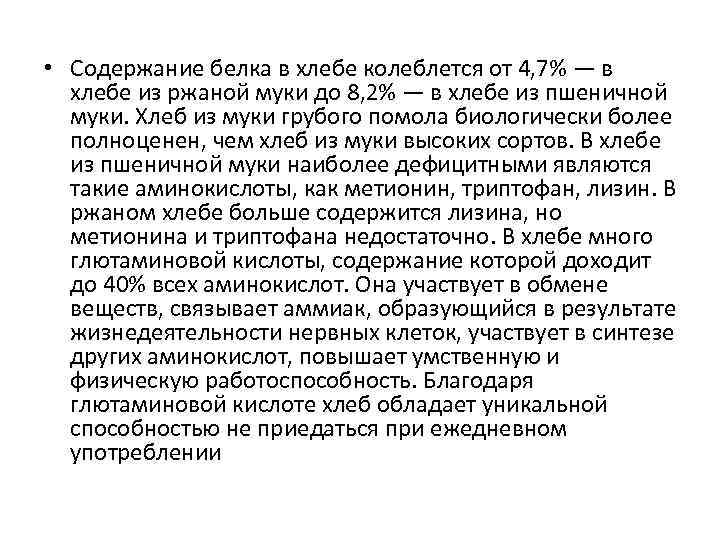 • Содержание белка в хлебе колеблется от 4,7% — в хлебе из ржаной муки до 8,2% — в хлебе из пшеничной муки. Хлеб из муки грубого помола биологически более полноценен, чем хлеб из муки высоких сортов. В хлебе из пшеничной муки наиболее дефицитными являются такие аминокислоты, как метионин, триптофан, лизин. В ржаном хлебе больше содержится лизина, но метионина и триптофана недостаточно. В хлебе много глютаминовой кислоты, содержание которой доходит до 40% всех аминокислот. Она участвует в обмене веществ, связывает аммиак, образующийся в результате жизнедеятельности нервных клеток, участвует в синтезе других аминокислот, повышает умственную и физическую работоспособность. Благодаря глютаминовой кислоте хлеб обладает уникальной способностью не приедаться при ежедневном употреблении